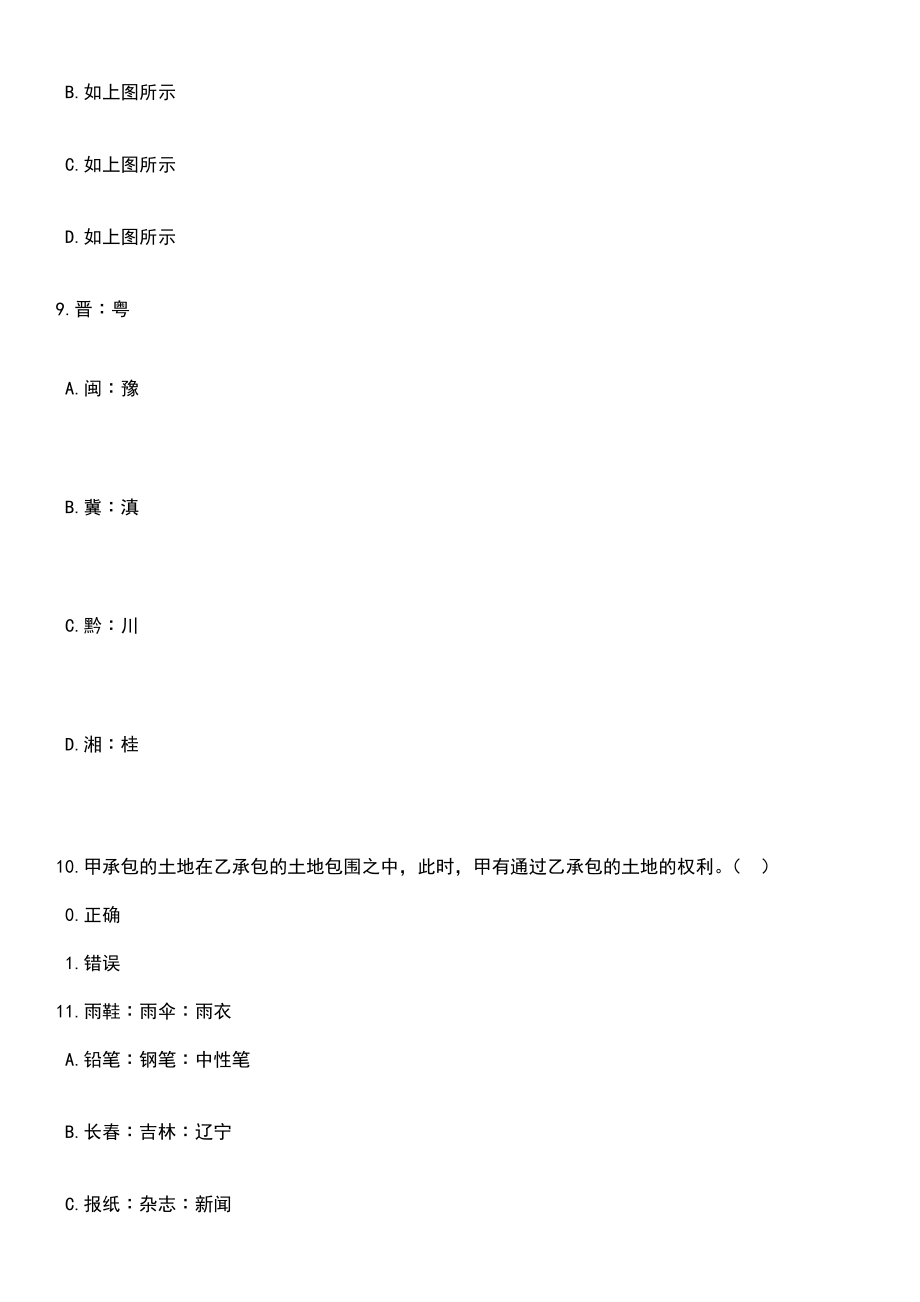 B.如上图所示

C.如上图所示

D.如上图所示

9.晋：粤

A.闽：豫

B.冀：滇

C.黔：川

D.湘：桂

10.甲承包的土地在乙承包的土地包围之中，此时，甲有通过乙承包的土地的权利。（ ）

0.正确

1.错误

11.雨鞋：雨伞：雨衣

A.铅笔：钢笔：中性笔

B.长春：吉林：辽宁

C.报纸：杂志：新闻